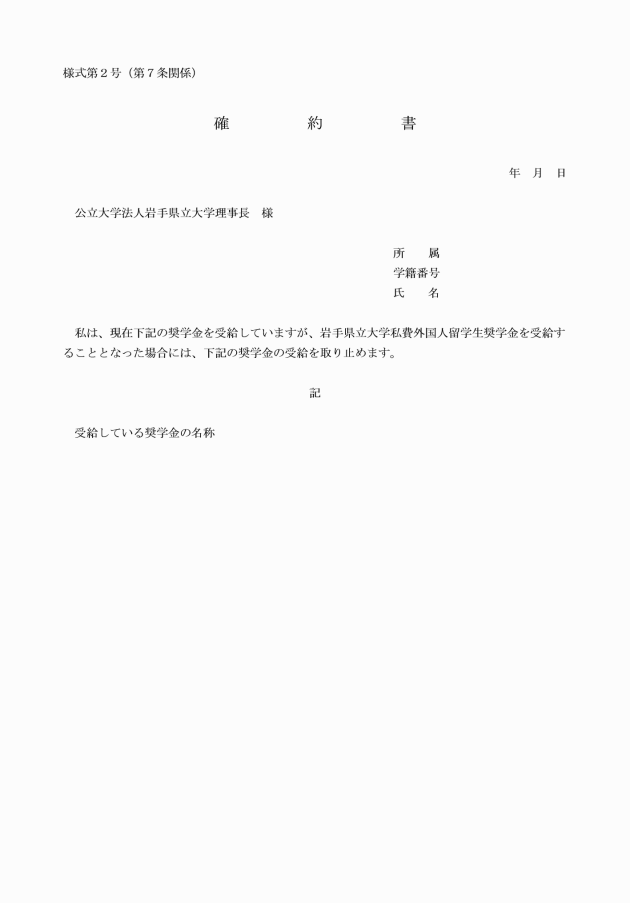 様式第２号（第７条関係）

確　約　書

年　月　日

公立大学法人岩手県立大学理事長　様

所　属
学籍番号
氏　名

私は、現在下記の奨学金を受給していますが、岩手県立大学私費外国人留学生奨学金を受給することとなった場合には、下記の奨学金の受給を取り止めます。

記

受給している奨学金の名称